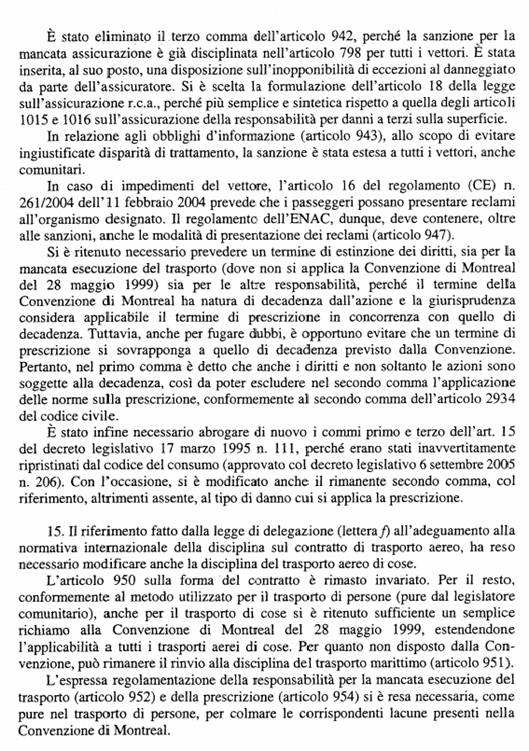 È stato eliminato il terzo comma dell'articolo 942, perché la sanzione per la mancata assicurazione è già disciplinata nell'articolo 798 per tutti i vettori. È stata inserita, al suo posto, una disposizione sull'inopponibilità di eccezioni al danneggiato da parte dell'assicuratore. Si è scelta la formulazione dell'articolo 18 della legge sull'assicurazione r.c.a., perché più semplice e sintetica rispetto a quella degli articoli 1015 e 1016 sull'assicurazione della responsabilità per danni a terzi sulla superficie.

In relazione agli obblighi d'informazione (articolo 943), allo scopo di evitare ingiustificate disparità di trattamento, la sanzione è stata estesa a tutti i vettori, anche comunitari.

In caso di impedimenti del vettore, l'articolo 16 del regolamento (CE) n. 261/2004 dell'11 febbraio 2004 prevede che i passeggeri possano presentare reclami all'organismo designato. Il regolamento dell'ENAC, dunque, deve contenere, oltre alle sanzioni, anche le modalità di presentazione dei reclami (articolo 947).

Si è ritenuto necessario prevedere un termine di estinzione dei diritti, sia per la mancata esecuzione del trasporto (dove non si applica la Convenzione di Montreal del 28 maggio 1999) sia per le altre responsabilità, perché il termine della Convenzione di Montreal ha natura di decadenza dall'azione e la giurisprudenza considera applicabile il termine di prescrizione in concorrenza con quello di decadenza. Tuttavia, anche per fugare dubbi, è opportuno evitare che un termine di prescrizione si sovrapponga a quello di decadenza previsto dalla Convenzione. Pertanto, nel primo comma è detto che anche i diritti e non soltanto le azioni sono soggette alla decadenza, così da poter escludere nel secondo comma l'applicazione delle norme sulla prescrizione, conformemente al secondo comma dell'articolo 2934 del codice civile.

È stato infine necessario abrogare di nuovo i commi primo e terzo dell'art. 15 del decreto legislativo 17 marzo 1995 n. 111, perché erano stati inavvertitamente ripristinati dal codice del consumo (approvato col decreto legislativo 6 settembre 2005 n. 206). Con l'occasione, si è modificato anche il rimanente secondo comma, col riferimento, altrimenti assente, al tipo di danno cui si applica la prescrizione.

15. Il riferimento fatto dalla legge di delegazione (lettera f) all'adeguamento alla normativa internazionale della disciplina sul contratto di trasporto aereo, ha reso necessario modificare anche la disciplina del trasporto aereo di cose.

L'articolo 950 sulla forma del contratto è rimasto invariato. Per il resto, conformemente al metodo utilizzato per il trasporto di persone (pure dal legislatore comunitario), anche per il trasporto di cose si è ritenuto sufficiente un semplice richiamo alla Convenzione di Montreal del 28 maggio 1999, estendendone l'applicabilità a tutti i trasporti aerei di cose. Per quanto non disposto dalla Convenzione, può rimanere il rinvio alla disciplina del trasporto marittimo (articolo 951).

L'espressa regolamentazione della responsabilità per la mancata esecuzione del trasporto (articolo 952) e della prescrizione (articolo 954) si è resa necessaria, come pure nel trasporto di persone, per colmare le corrispondenti lacune presenti nella Convenzione di Montreal.